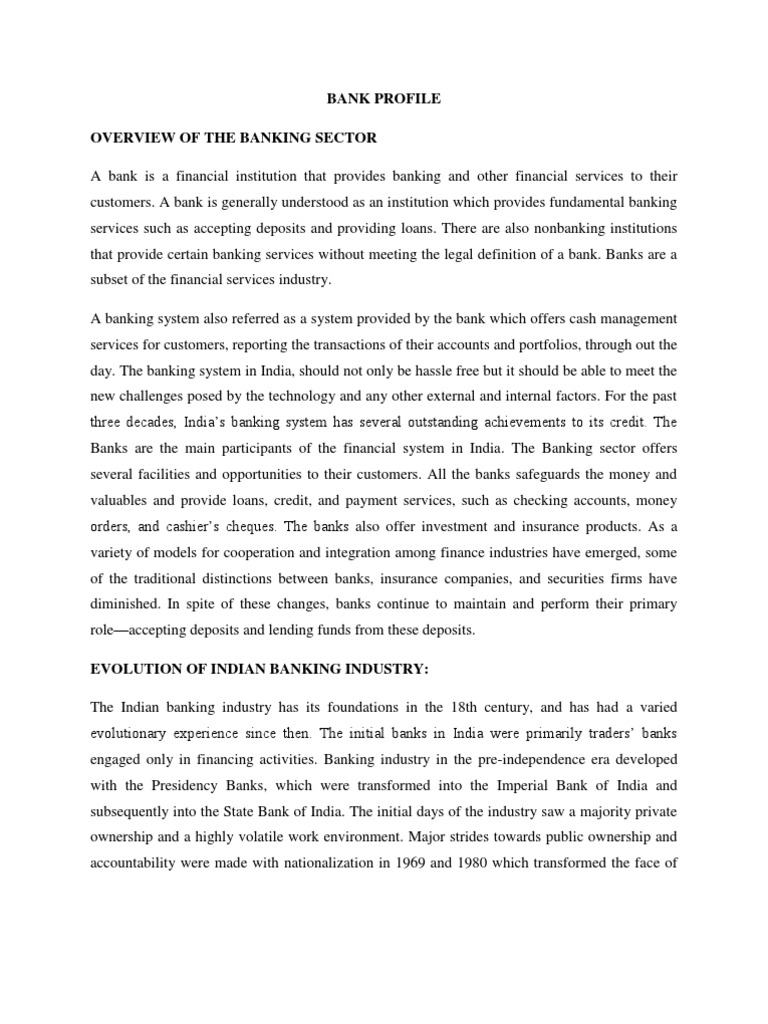 BANK PROFILE

OVERVIEW OF THE BANKING SECTOR

A bank is a financial institution that provides banking and other financial services to their customers. A bank is generally understood as an institution which provides fundamental banking services such as accepting deposits and providing loans. There are also nonbanking institutions that provide certain banking services without meeting the legal definition of a bank. Banks are a subset of the financial services industry.

A banking system also referred as a system provided by the bank which offers cash management services for customers, reporting the transactions of their accounts and portfolios, through out the day. The banking system in India, should not only be hassle free but it should be able to meet the new challenges posed by the technology and any other external and internal factors. For the past three decades, India's banking system has several outstanding achievements to its credit. The Banks are the main participants of the financial system in India. The Banking sector offers several facilities and opportunities to their customers. All the banks safeguards the money and valuables and provide loans, credit, and payment services, such as checking accounts, money orders, and cashier's cheques. The banks also offer investment and insurance products. As a variety of models for cooperation and integration among finance industries have emerged, some of the traditional distinctions between banks, insurance companies, and securities firms have diminished. In spite of these changes, banks continue to maintain and perform their primary role—accepting deposits and lending funds from these deposits.

EVOLUTION OF INDIAN BANKING INDUSTRY:

The Indian banking industry has its foundations in the 18th century, and has had a varied evolutionary experience since then. The initial banks in India were primarily traders' banks engaged only in financing activities. Banking industry in the pre-independence era developed with the Presidency Banks, which were transformed into the Imperial Bank of India and subsequently into the State Bank of India. The initial days of the industry saw a majority private ownership and a highly volatile work environment. Major strides towards public ownership and accountability were made with nationalization in 1969 and 1980 which transformed the face of